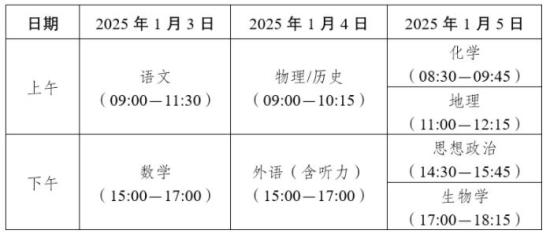 | 日期 | 2025 年 1 月 3 日 | 2025 年 1 月 4 日 | 2025 年 1 月 5 日 |
|---|---|---|---|
| 上午 | 语文（09:00—11:30） | 物理/历史（09:00—10:15） | 化学（08:30—09:45） |
| | | | 地理（11:00—12:15） |
| 下午 | 数学（15:00—17:00） | 外语（含听力）（15:00—17:00） | 思想政治（14:30—15:45） |
| | | | 生物学（17:00—18:15） |